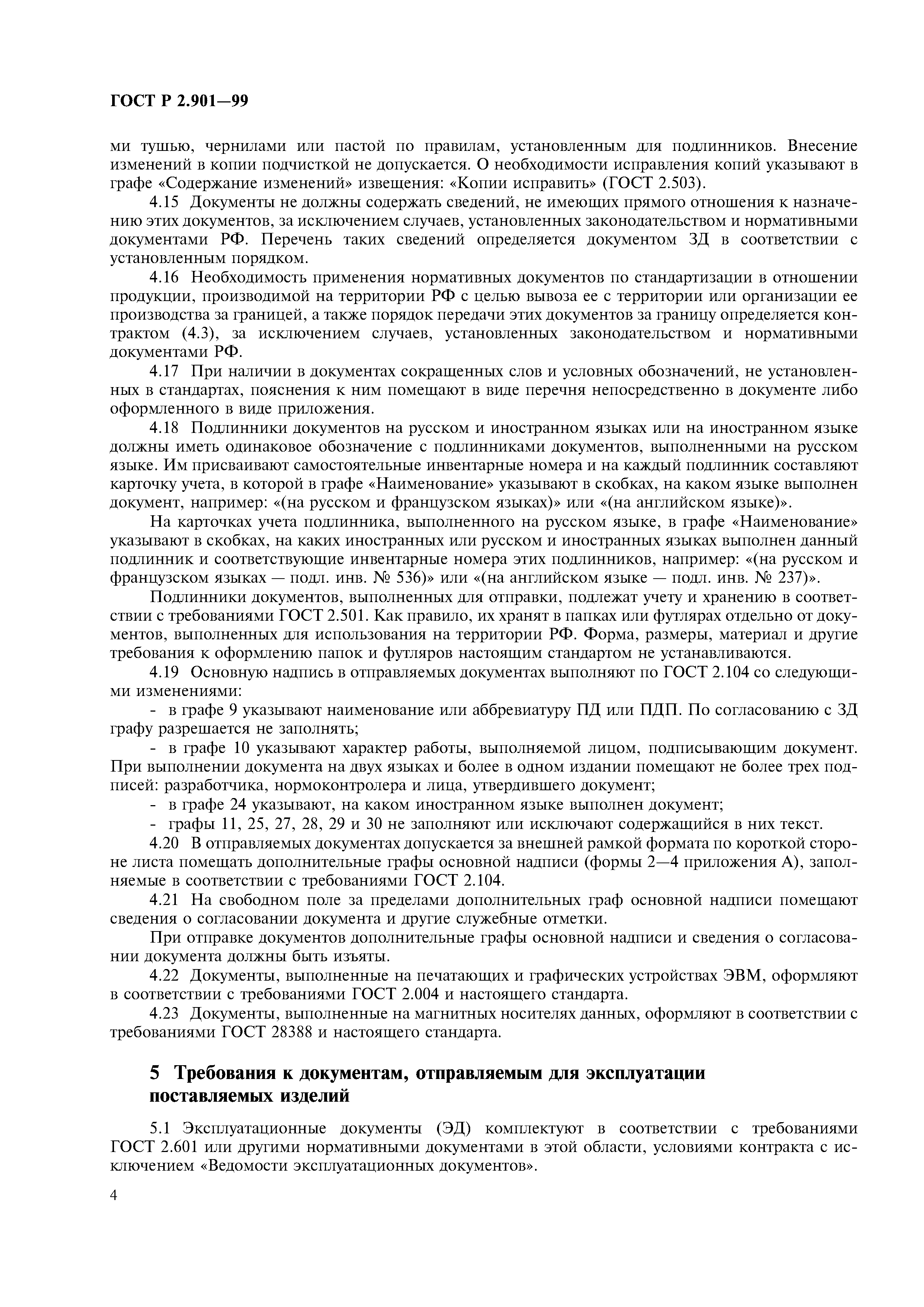 ГОСТ Р 2.901—99

ми тушью, чернилами или пастой по правилам, установленным для подлинников. Внесение изменений в копии подчисткой не допускается. О необходимости исправления копий указывают в графе «Содержание изменений» извещения: «Копии исправить» (ГОСТ 2.503).

4.15 Документы не должны содержать сведений, не имеющих прямого отношения к назначению этих документов, за исключением случаев, установленных законодательством и нормативными документами РФ. Перечень таких сведений определяется документом ЗД в соответствии с установленным порядком.

4.16 Необходимость применения нормативных документов по стандартизации в отношении продукции, производимой на территории РФ с целью вывоза ее с территории или организации ее производства за границей, а также порядок передачи этих документов за границу определяется контрактом (4.3), за исключением случаев, установленных законодательством и нормативными документами РФ.

4.17 При наличии в документах сокращенных слов и условных обозначений, не установленных в стандартах, пояснения к ним помещают в виде перечня непосредственно в документе либо оформленного в виде приложения.

4.18 Подлинники документов на русском и иностранном языках или на иностранном языке должны иметь одинаковое обозначение с подлинниками документов, выполненными на русском языке. Им присваивают самостоятельные инвентарные номера и на каждый подлинник составляют карточку учета, в которой в графе «Наименование» указывают в скобках, на каком языке выполнен документ, например: «(на русском и французском языках)» или «(на английском языке)».

На карточках учета подлинника, выполненного на русском языке, в графе «Наименование» указывают в скобках, на каких иностранных или русском и иностранных языках выполнен данный подлинник и соответствующие инвентарные номера этих подлинников, например: «(на русском и французском языках — подл. инв. № 536)» или «(на английском языке — подл. инв. № 237)».

Подлинники документов, выполненных для отправки, подлежат учету и хранению в соответствии с требованиями ГОСТ 2.501. Как правило, их хранят в папках или футлярах отдельно от документов, выполненных для использования на территории РФ. Форма, размеры, материал и другие требования к оформлению папок и футляров настоящим стандартом не устанавливаются.

4.19 Основную надпись в отправляемых документах выполняют по ГОСТ 2.104 со следующими изменениями:

- в графе 9 указывают наименование или аббревиатуру ПД или ПДП. По согласованию с ЗД графу разрешается не заполнять;

- в графе 10 указывают характер работы, выполняемой лицом, подписывающим документ. При выполнении документа на двух языках и более в одном издании помещают не более трех подписей: разработчика, нормоконтролера и лица, утвердившего документ;

- в графе 24 указывают, на каком иностранном языке выполнен документ;

- графы 11, 25, 27, 28, 29 и 30 не заполняют или исключают содержащийся в них текст.

4.20 В отправляемых документах допускается за внешней рамкой формата по короткой стороне листа помещать дополнительные графы основной надписи (формы 2—4 приложения А), заполняемые в соответствии с требованиями ГОСТ 2.104.

4.21 На свободном поле за пределами дополнительных граф основной надписи помещают сведения о согласовании документа и другие служебные отметки.

При отправке документов дополнительные графы основной надписи и сведения о согласовании документа должны быть изъяты.

4.22 Документы, выполненные на печатающих и графических устройствах ЭВМ, оформляют в соответствии с требованиями ГОСТ 2.004 и настоящего стандарта.

4.23 Документы, выполненные на магнитных носителях данных, оформляют в соответствии с требованиями ГОСТ 28388 и настоящего стандарта.

5 Требования к документам, отправляемым для эксплуатации поставляемых изделий

5.1 Эксплуатационные документы (ЭД) комплектуют в соответствии с требованиями ГОСТ 2.601 или другими нормативными документами в этой области, условиями контракта с исключением «Ведомости эксплуатационных документов».

4